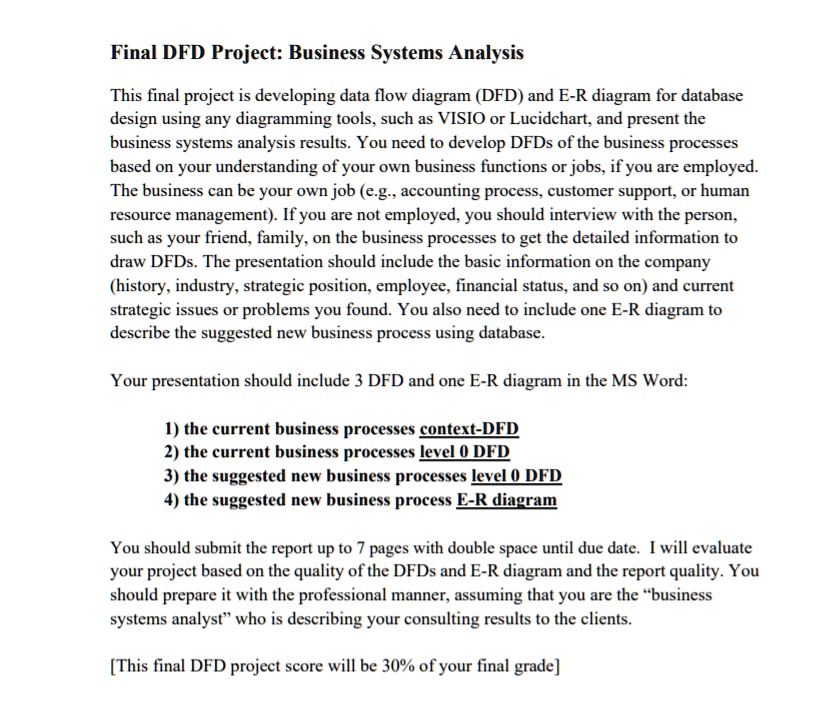 Final DFD Project: Business Systems Analysis

This final project is developing data flow diagram (DFD) and E-R diagram for database design using any diagramming tools, such as VISIO or Lucidchart, and present the business systems analysis results. You need to develop DFDs of the business processes based on your understanding of your own business functions or jobs, if you are employed. The business can be your own job (e.g., accounting process, customer support, or human resource management). If you are not employed, you should interview with the person, such as your friend, family, on the business processes to get the detailed information to draw DFDs. The presentation should include the basic information on the company (history, industry, strategic position, employee, financial status, and so on) and current strategic issues or problems you found. You also need to include one E-R diagram to describe the suggested new business process using database.

Your presentation should include 3 DFD and one E-R diagram in the MS Word:

1) the current business processes context-DFD
2) the current business processes level 0 DFD
3) the suggested new business processes level 0 DFD
4) the suggested new business process E-R diagram

You should submit the report up to 7 pages with double space until due date. I will evaluate your project based on the quality of the DFDs and E-R diagram and the report quality. You should prepare it with the professional manner, assuming that you are the "business systems analyst" who is describing your consulting results to the clients.

[This final DFD project score will be 30% of your final grade]